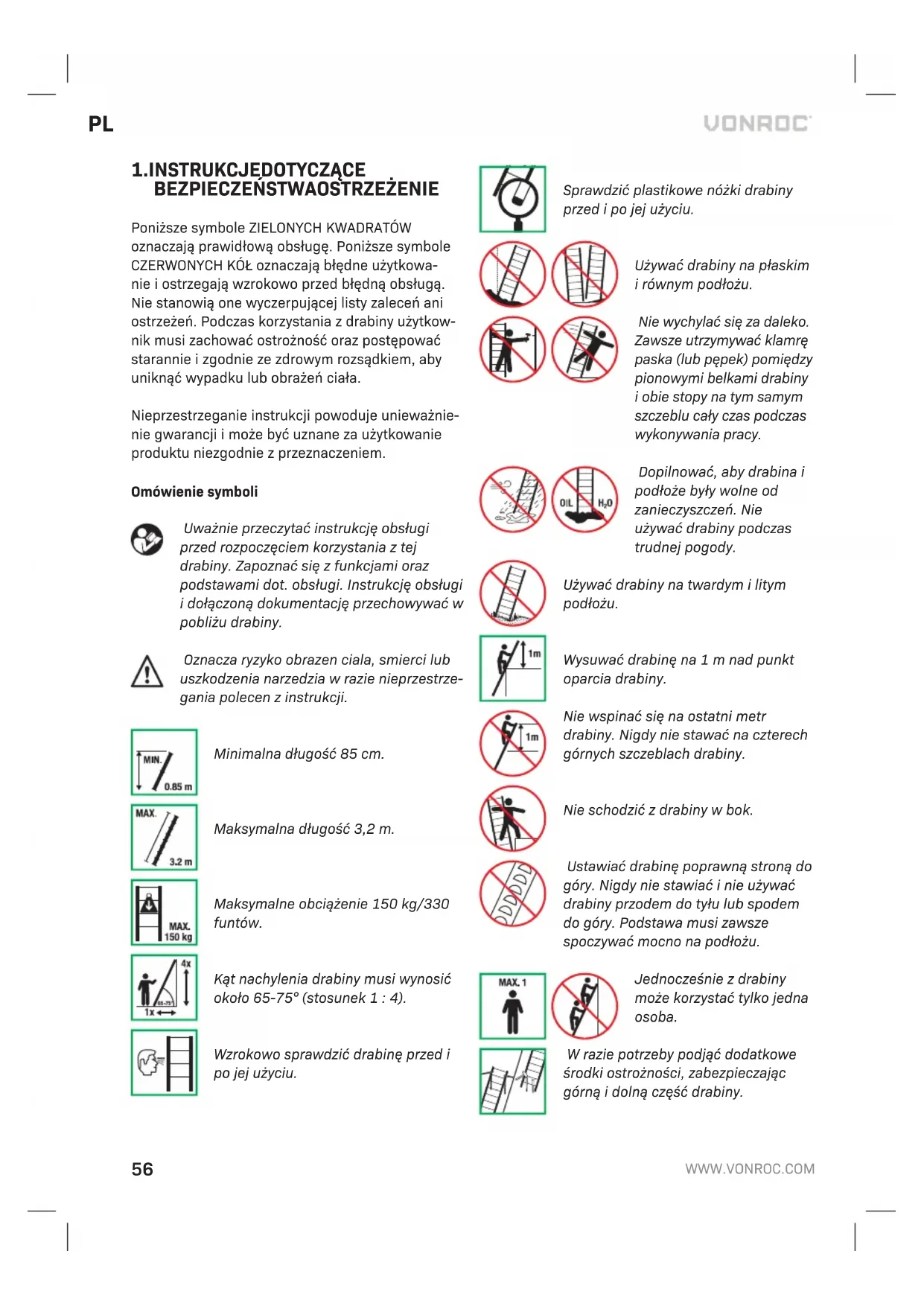 PL

VONROC

1.INSTRUKCJEDOTYCZĄCE BEZPIECZEŃSTWAOSTRZEŻENIE

Poniższe symbole ZIELONYCH KWADRATÓW oznaczają prawidłową obsługę. Poniższe symbole CZERWONYCH KÓŁ oznaczają błędne użytkowanie i ostrzegają wzrokowo przed błędną obsługą. Nie stanowią one wyczerpującej listy zaleceń ani ostrzeżeń. Podczas korzystania z drabiny użytkownik musi zachować ostrożność oraz postępować starannie i zgodnie ze zdrowym rozsądkiem, aby uniknąć wypadku lub obrażeń ciała.

Nieprzestrzeganie instrukcji powoduje unieważnienie gwarancji i może być uznane za użytkowanie produktu niezgodnie z przeznaczeniem.

Omówienie symboli

Uważnie przeczytać instrukcję obsługi przed rozpoczęciem korzystania z tej drabiny. Zapoznać się z funkcjami oraz podstawami dot. obsługi. Instrukcję obsługi i dołączoną dokumentację przechowywać w pobliżu drabiny.

Oznacza ryzyko obrazen ciala, smierci lub uszkodzenia narzedzia w razie nieprzestrzegania polecen z instrukcji.

MIN. 0.85 m

Minimalna długość 85 cm.

MAX. 3.2 m

Maksymalna długość 3,2 m.

MAX. 150 kg

Maksymalne obciążenie 150 kg/330 funtów.

4x 65-75° 1x

Kąt nachylenia drabiny musi wynosić około 65-75° (stosunek 1 : 4).

Wzrokowo sprawdzić drabinę przed i po jej użyciu.

Sprawdzić plastikowe nóżki drabiny przed i po jej użyciu.

Używać drabiny na płaskim i równym podłożu.

Nie wychylać się za daleko. Zawsze utrzymywać klamrę paska (lub pępek) pomiędzy pionowymi belkami drabiny i obie stopy na tym samym szczeblu cały czas podczas wykonywania pracy.

OIL H₂O

Dopilnować, aby drabina i podłoże były wolne od zanieczyszczeń. Nie używać drabiny podczas trudnej pogody.

Używać drabiny na twardym i litym podłożu.

1m

Wysuwać drabinę na 1 m nad punkt oparcia drabiny.

1m

Nie wspinać się na ostatni metr drabiny. Nigdy nie stawać na czterech górnych szczeblach drabiny.

Nie schodzić z drabiny w bok.

Ustawiać drabinę poprawną stroną do góry. Nigdy nie stawiać i nie używać drabiny przodem do tyłu lub spodem do góry. Podstawa musi zawsze spoczywać mocno na podłożu.

MAX. 1

Jednocześnie z drabiny może korzystać tylko jedna osoba.

W razie potrzeby podjąć dodatkowe środki ostrożności, zabezpieczając górną i dolną część drabiny.

56

WWW.VONROC.COM